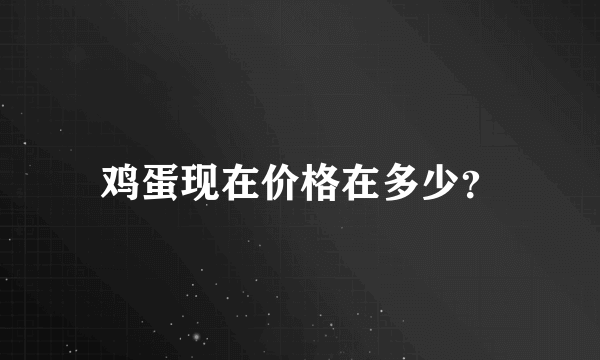 鸡蛋现在价格在多少?